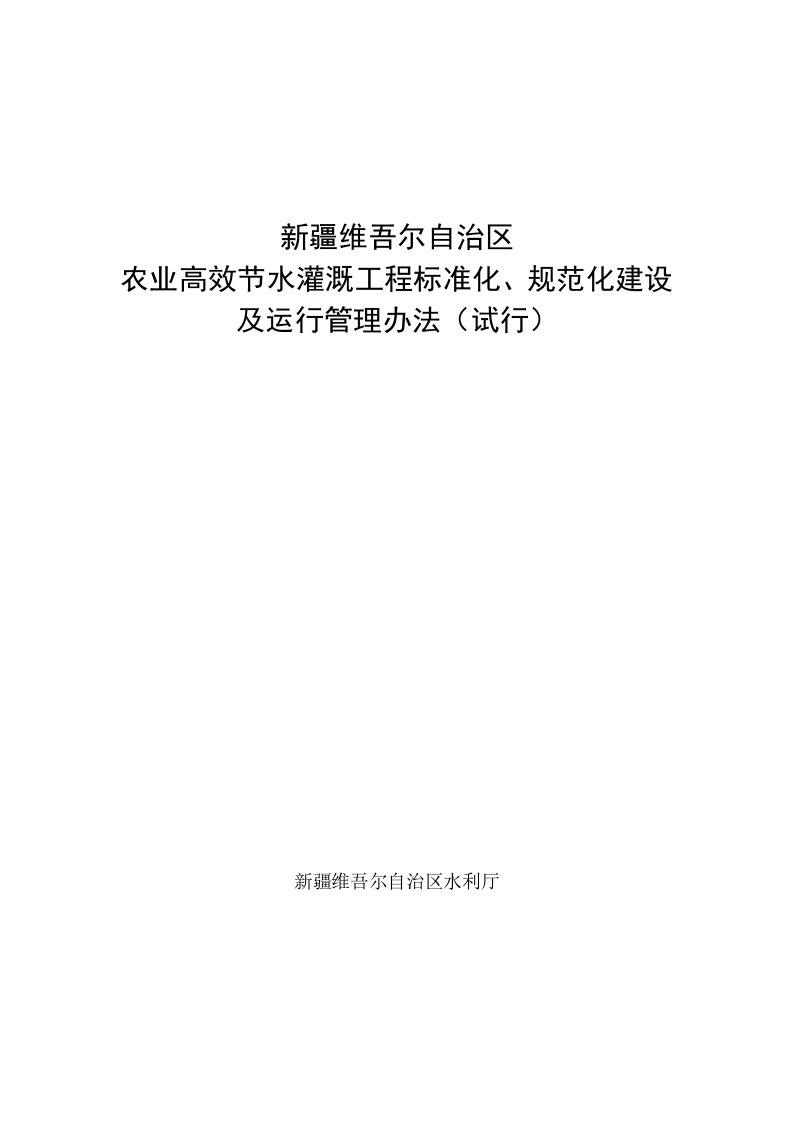 新疆维吾尔自治区
农业高效节水灌溉工程标准化、规范化建设
及运行管理办法（试行）

新疆维吾尔自治区水利厅